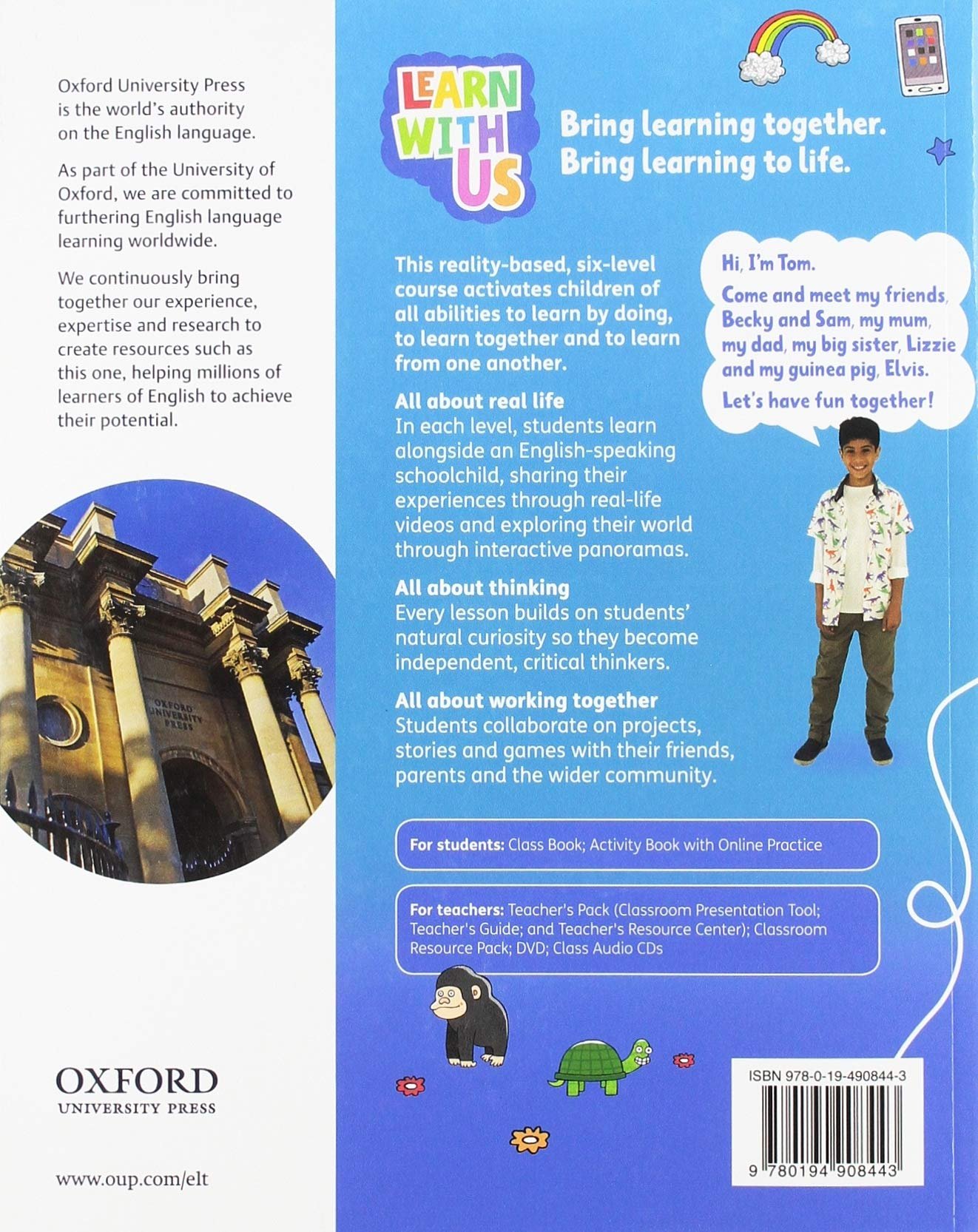 Oxford University Press is the world's authority on the English language.

As part of the University of Oxford, we are committed to furthering English language learning worldwide.

We continuously bring together our experience, expertise and research to create resources such as this one, helping millions of learners of English to achieve their potential.

OXFORD UNIVERSITY PRESS

OXFORD
UNIVERSITY PRESS

www.oup.com/elt

LEARN WITH US

Bring learning together.
Bring learning to life.

This reality-based, six-level course activates children of all abilities to learn by doing, to learn together and to learn from one another.

All about real life
In each level, students learn alongside an English-speaking schoolchild, sharing their experiences through real-life videos and exploring their world through interactive panoramas.

All about thinking
Every lesson builds on students' natural curiosity so they become independent, critical thinkers.

All about working together
Students collaborate on projects, stories and games with their friends, parents and the wider community.

Hi, I'm Tom.
Come and meet my friends, Becky and Sam, my mum, my dad, my big sister, Lizzie and my guinea pig, Elvis.
Let's have fun together!

For students: Class Book; Activity Book with Online Practice

For teachers: Teacher's Pack (Classroom Presentation Tool; Teacher's Guide; and Teacher's Resource Center); Classroom Resource Pack; DVD; Class Audio CDs

ISBN 978-0-19-490844-3

9 780194 908443